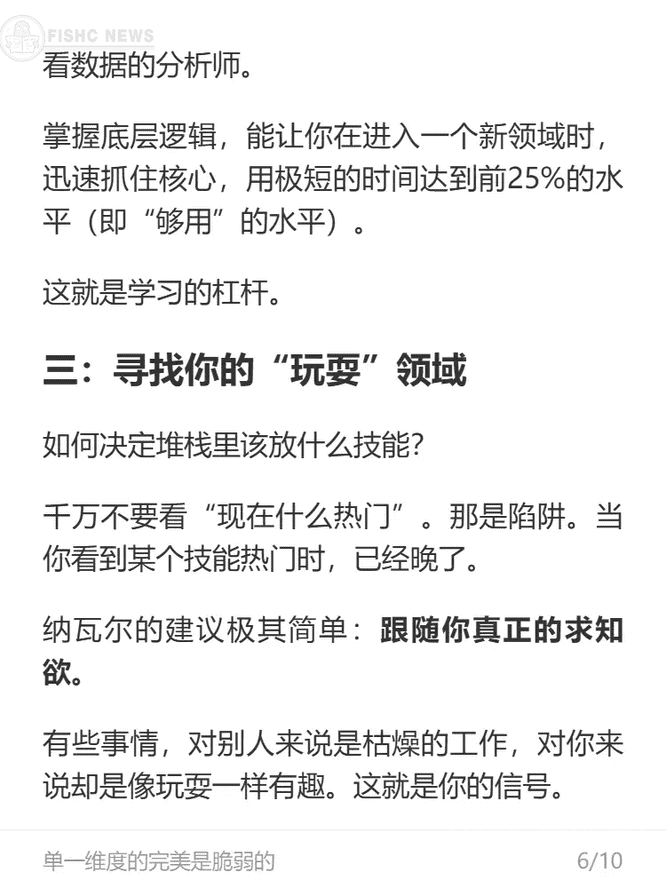 FISHC NEWS

看数据的分析师。

掌握底层逻辑，能让你在进入一个新领域时，迅速抓住核心，用极短的时间达到前25%的水平（即“够用”的水平）。

这就是学习的杠杆。

三：寻找你的“玩耍”领域

如何决定堆栈里该放什么技能？

千万不要看“现在什么热门”。那是陷阱。当你看到某个技能热门时，已经晚了。

纳瓦尔的建议极其简单：跟随你真正的求知欲。

有些事情，对别人来说是枯燥的工作，对你来说却是像玩耍一样有趣。这就是你的信号。

单一维度的完美是脆弱的 6/10